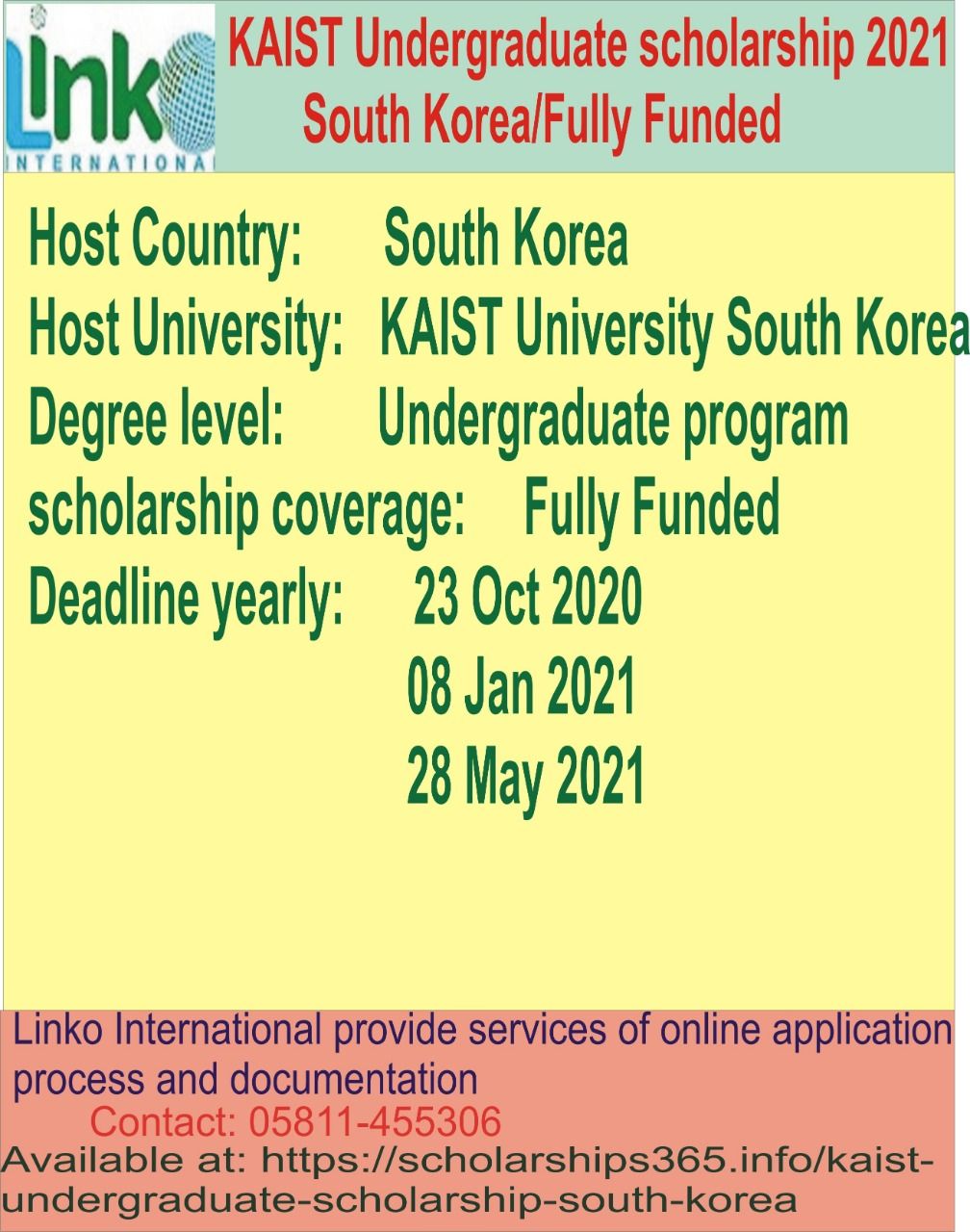 Linko INTERNATIONAL

KAIST Undergraduate scholarship 2021 South Korea/Fully Funded

Host Country: South Korea
Host University: KAIST University South Korea
Degree level: Undergraduate program
scholarship coverage: Fully Funded
Deadline yearly: 23 Oct 2020
08 Jan 2021
28 May 2021

Linko International provide services of online application process and documentation
Contact: 05811-455306
Available at: https://scholarships365.info/kaist-undergraduate-scholarship-south-korea